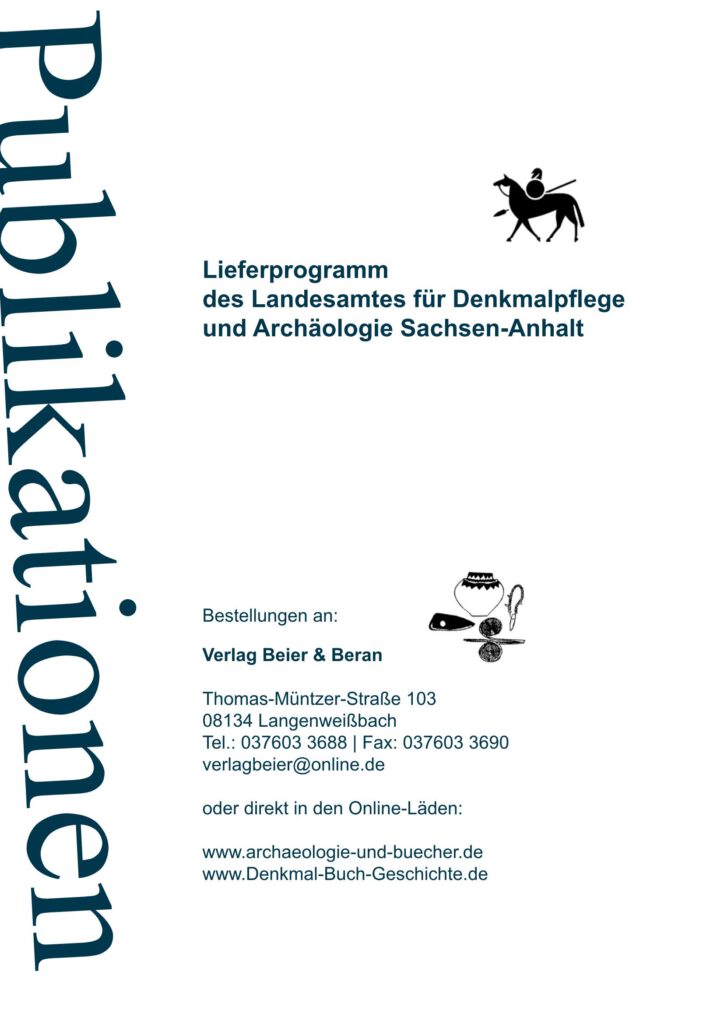 Publikationen

Lieferprogramm
des Landesamtes für Denkmalpflege
und Archäologie Sachsen-Anhalt

Bestellungen an:

Verlag Beier & Beran

Thomas-Müntzer-Straße 103
08134 Langenweißbach
Tel.: 037603 3688 | Fax: 037603 3690
verlagbeier@online.de

oder direkt in den Online-Läden:

www.archaeologie-und-buecher.de
www.Denkmal-Buch-Geschichte.de